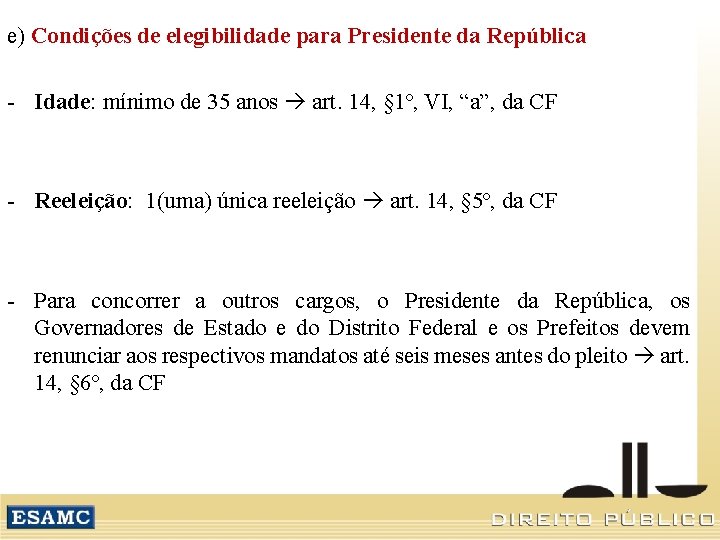 e) Condições de elegibilidade para Presidente da República

- Idade: mínimo de 35 anos → art. 14, §1°, VI, “a”, da CF

- Reeleição: 1(uma) única reeleição → art. 14, §5°, da CF

- Para concorrer a outros cargos, o Presidente da República, os Governadores de Estado e do Distrito Federal e os Prefeitos devem renunciar aos respectivos mandatos até seis meses antes do pleito → art. 14, §6°, da CF

ESAMC

DIREITO PÚBLICO